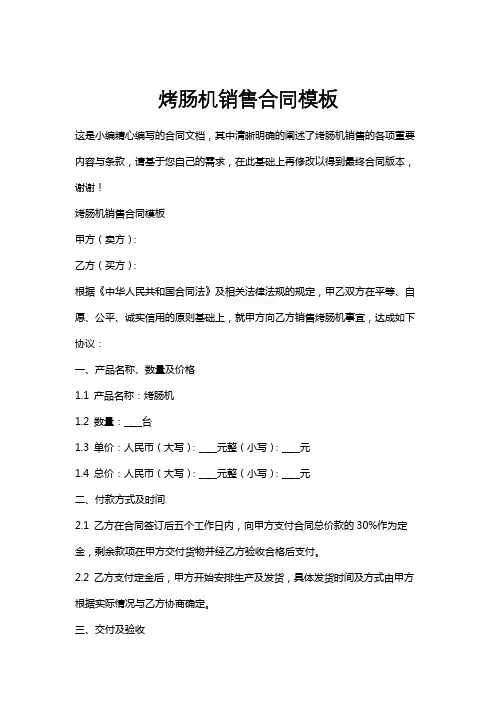 烤肠机销售合同模板

这是小编精心编写的合同文档，其中清晰明确的阐述了烤肠机销售的各项重要内容与条款，请基于您自己的需求，在此基础上再修改以得到最终合同版本，谢谢！

烤肠机销售合同模板

甲方（卖方）：

乙方（买方）：

根据《中华人民共和国合同法》及相关法律法规的规定，甲乙双方在平等、自愿、公平、诚实信用的原则基础上，就甲方向乙方销售烤肠机事宜，达成如下协议：

一、产品名称、数量及价格

1.1 产品名称：烤肠机

1.2 数量：____台

1.3 单价：人民币（大写）：____元整（小写）：____元

1.4 总价：人民币（大写）：____元整（小写）：____元

二、付款方式及时间

2.1 乙方在合同签订后五个工作日内，向甲方支付合同总价款的 30%作为定金，剩余款项在甲方交付货物并经乙方验收合格后支付。

2.2 乙方支付定金后，甲方开始安排生产及发货，具体发货时间及方式由甲方根据实际情况与乙方协商确定。

三、交付及验收